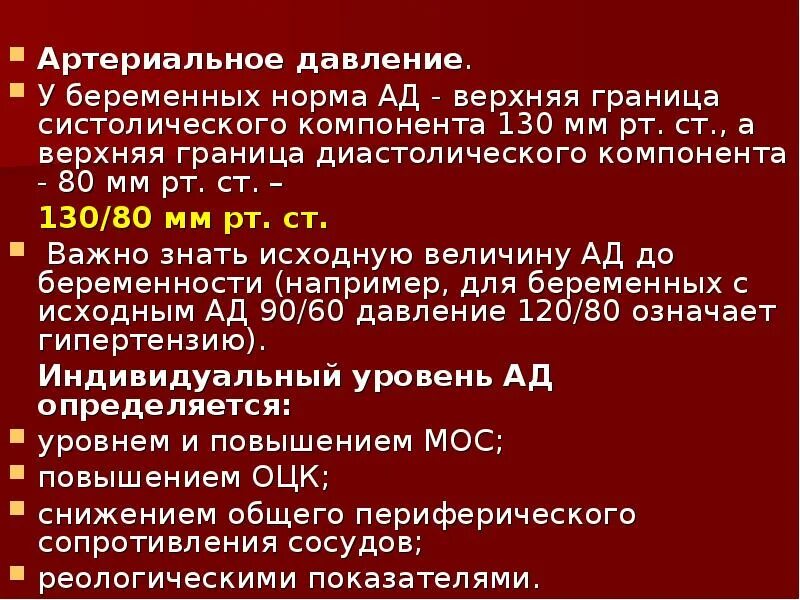 Артериальное давление.

У беременных норма АД - верхняя граница систолического компонента 130 мм рт. ст., а верхняя граница диастолического компонента - 80 мм рт. ст. –

130/80 мм рт. ст.

Важно знать исходную величину АД до беременности (например, для беременных с исходным АД 90/60 давление 120/80 означает гипертензию).

Индивидуальный уровень АД определяется:

уровнем и повышением МОС;

повышением ОЦК;

снижением общего периферического сопротивления сосудов;

реологическими показателями.